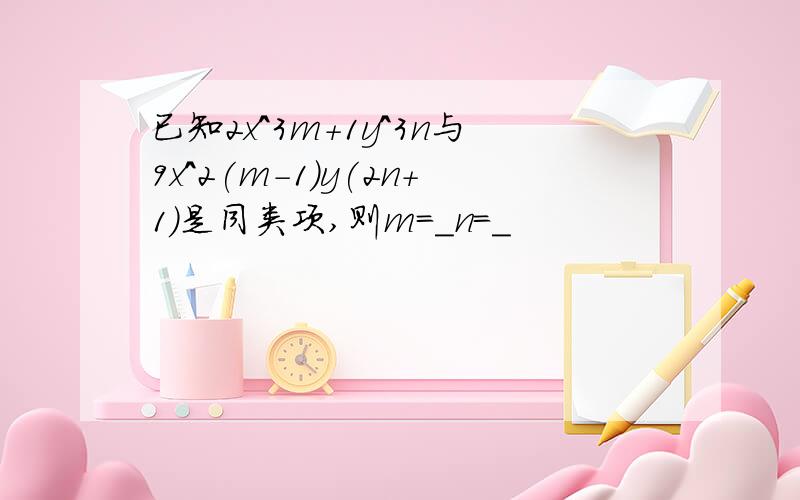 已知2x^3m+1y^3n与9x^2(m-1)y(2n+1)是同类项,则m=_n=_